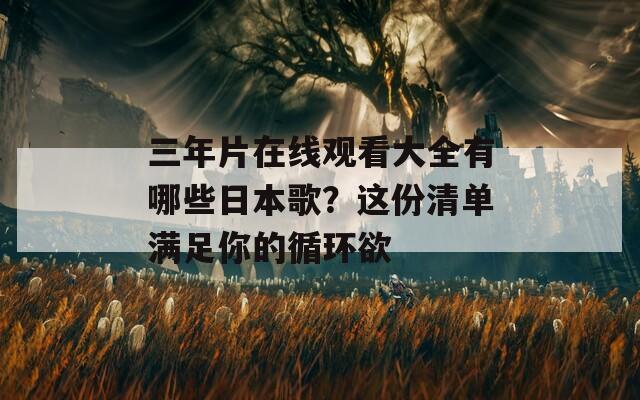 三年片在线观看大全有哪些日本歌？这份清单满足你的循环欲